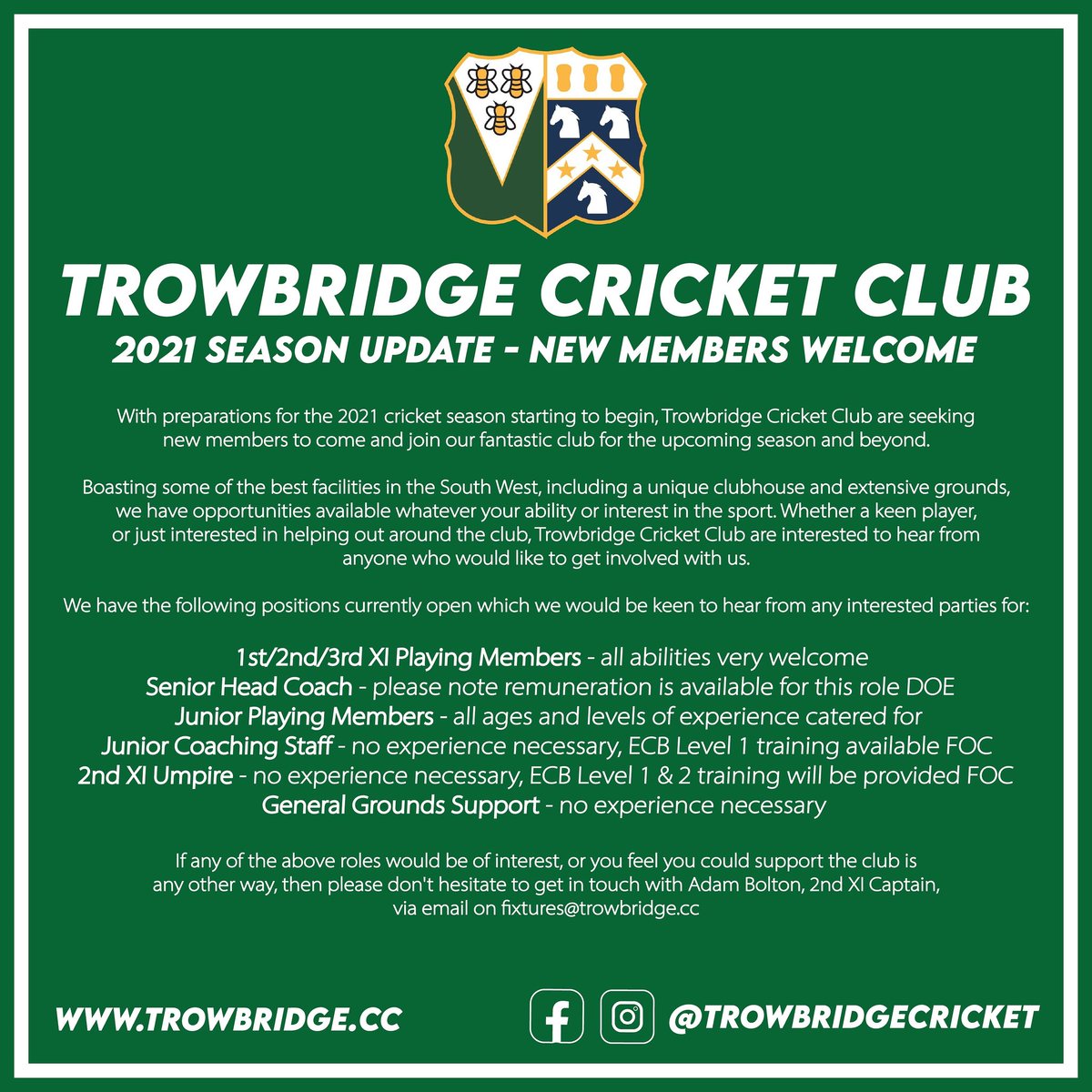 TROWBRIDGE CRICKET CLUB
2021 SEASON UPDATE - NEW MEMBERS WELCOME

With preparations for the 2021 cricket season starting to begin, Trowbridge Cricket Club are seeking new members to come and join our fantastic club for the upcoming season and beyond.

Boasting some of the best facilities in the South West, including a unique clubhouse and extensive grounds, we have opportunities available whatever your ability or interest in the sport. Whether a keen player, or just interested in helping out around the club, Trowbridge Cricket Club are interested to hear from anyone who would like to get involved with us.

We have the following positions currently open which we would be keen to hear from any interested parties for:

1st/2nd/3rd XI Playing Members - all abilities very welcome
Senior Head Coach - please note remuneration is available for this role DOE
Junior Playing Members - all ages and levels of experience catered for
Junior Coaching Staff - no experience necessary, ECB Level 1 training available FOC
2nd XI Umpire - no experience necessary, ECB Level 1 & 2 training will be provided FOC
General Grounds Support - no experience necessary

If any of the above roles would be of interest, or you feel you could support the club is any other way, then please don't hesitate to get in touch with Adam Bolton, 2nd XI Captain, via email on fixtures@trowbridge.cc

WWW.TROWBRIDGE.CC

@TROWBRIDGECRICKET